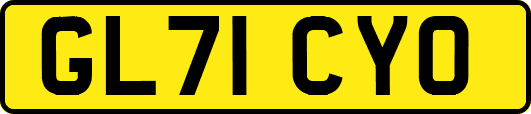 GL71 CYO